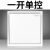 一开单控